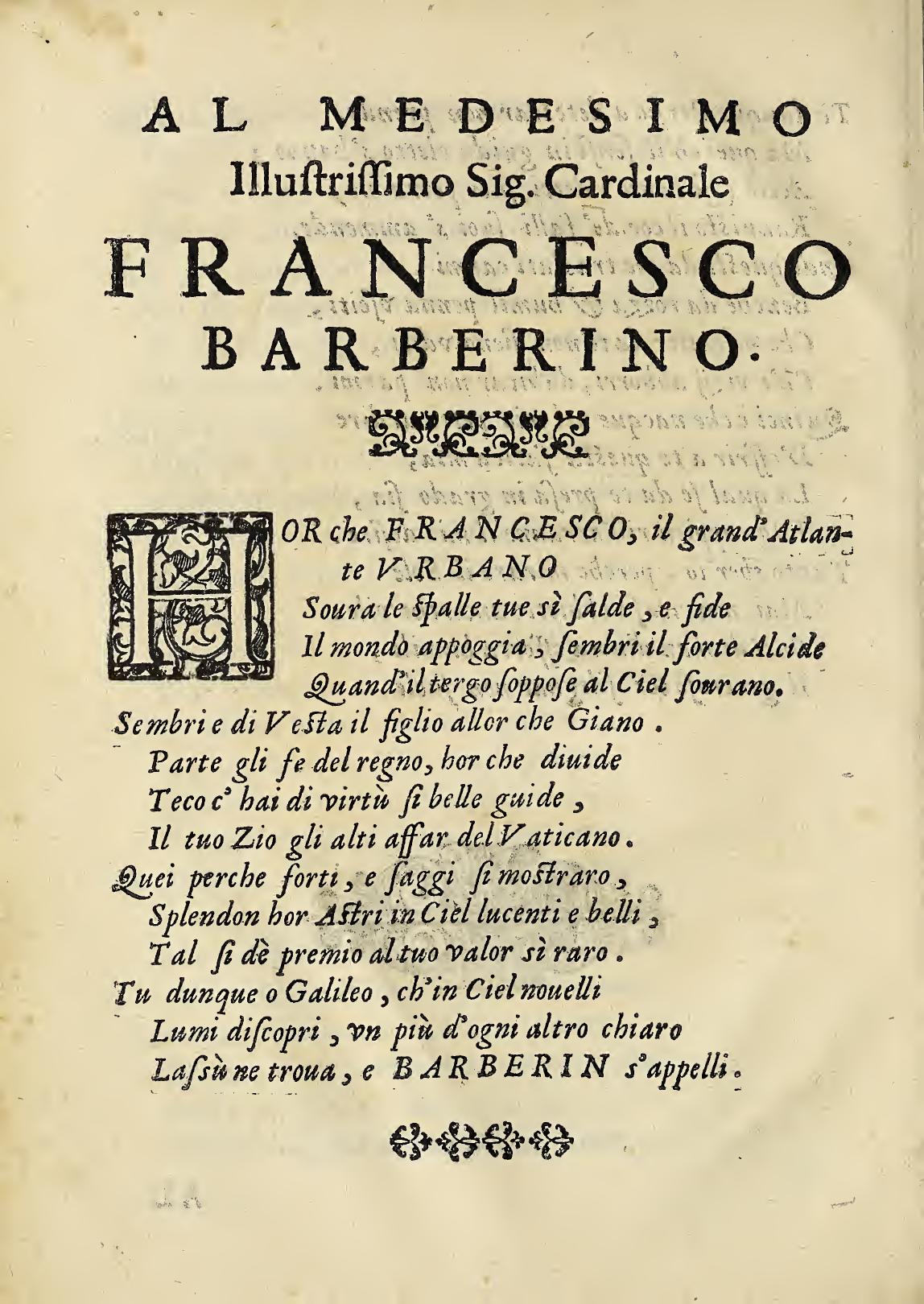 AL MEDESIMO
Illustrissimo Sig. Cardinale
FRANCESCO
BARBERINO.

HOR che FRANCESCO, il grand'Atlante VRBANO
Soura le spalle tue sì salde, e fide
Il mondo appoggia, sembri il forte Alcide
Quand'il tergo soppose al Ciel sourano.
Sembri e di Vesta il figlio allor che Giano.
Parte gli fe del regno, hor che diuide
Teco c'hai di virtù si belle guide,
Il tuo Zio gli alti affar del Vaticano.
Quei perche forti, e saggi si mostraro,
Splendon hor Astri in Ciel lucenti e belli,
Tal si dè premio al tuo valor sì raro.
Tu dunque o Galileo, ch'in Ciel nouelli
Lumi discopri, vn più d'ogni altro chiaro
Lassù ne troua, e BARBERIN s'appelli.